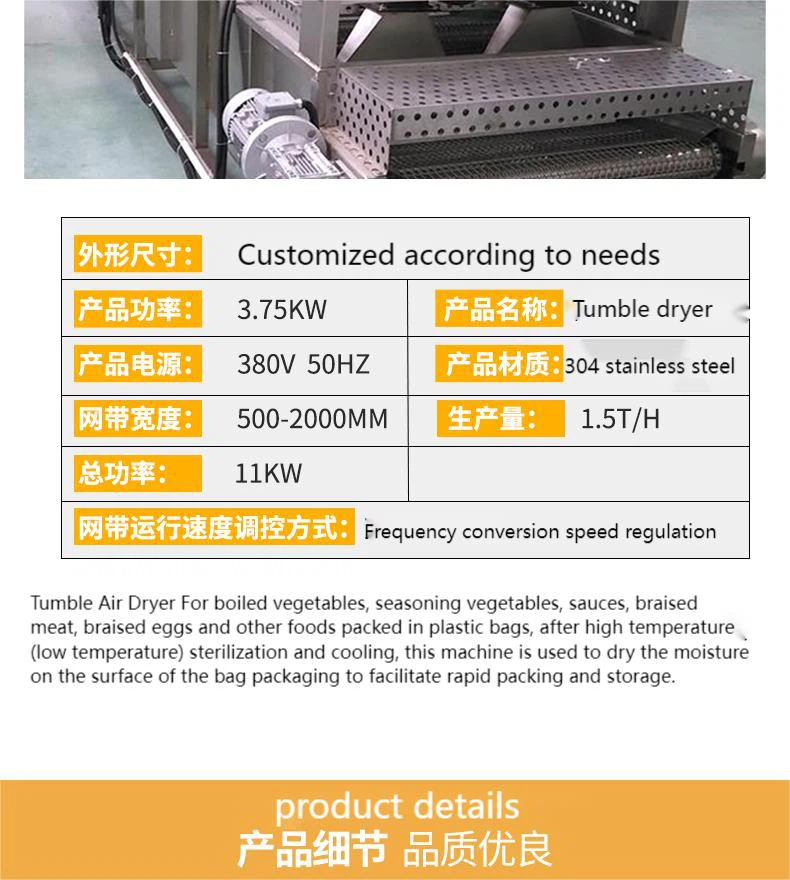 外形尺寸: Customized according to needs

产品功率: 3.75KW

产品名称: Tumble dryer

产品电源: 380V 50HZ

产品材质: 304 stainless steel

网带宽度: 500-2000MM

生产量: 1.5T/H

总功率: 11KW

网带运行速度调控方式: Frequency conversion speed regulation

Tumble Air Dryer For boiled vegetables, seasoning vegetables, sauces, braised meat, braised eggs and other foods packed in plastic bags, after high temperature (low temperature) sterilization and cooling, this machine is used to dry the moisture on the surface of the bag packaging to facilitate rapid packing and storage.

product details
产品细节 品质优良